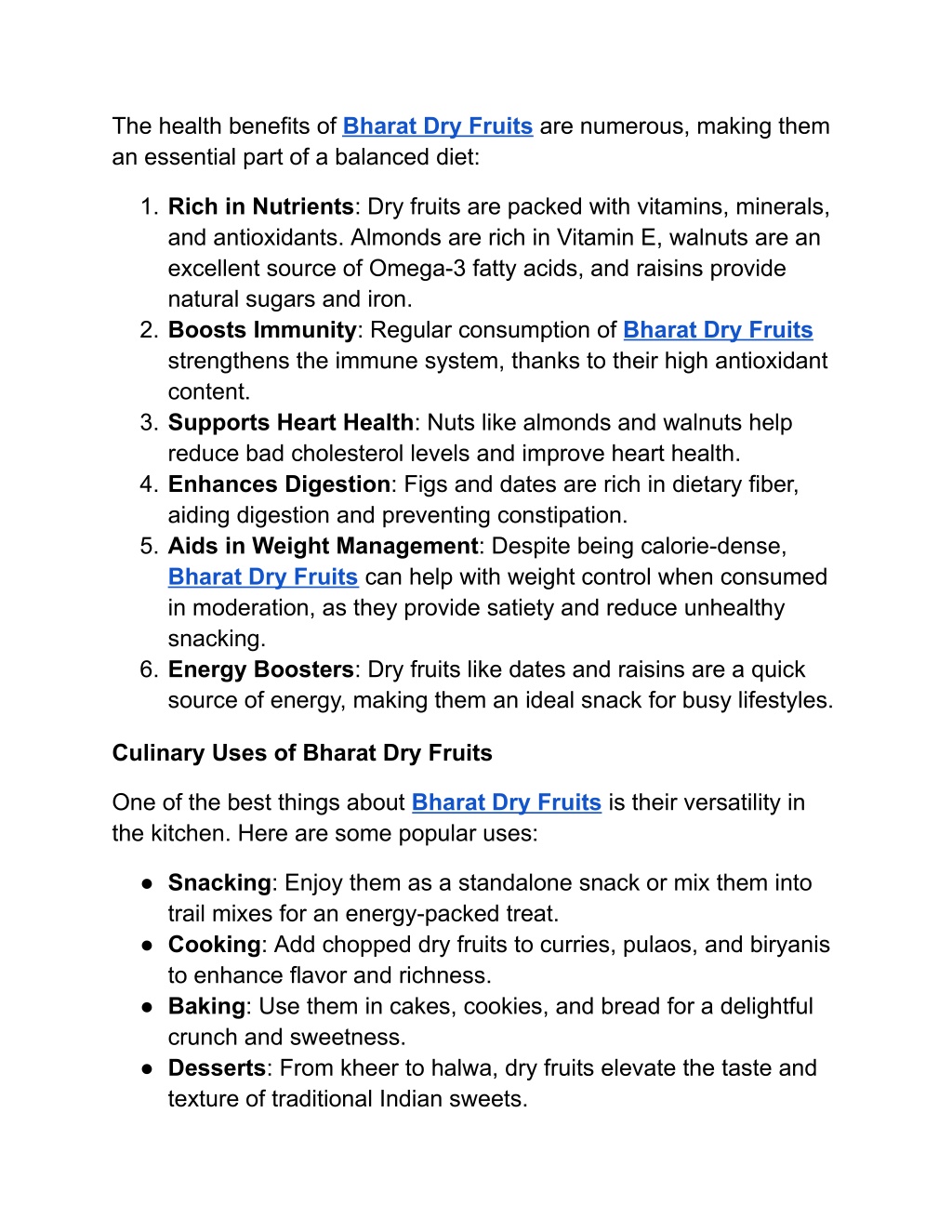 The health benefits of Bharat Dry Fruits are numerous, making them an essential part of a balanced diet:

1. Rich in Nutrients: Dry fruits are packed with vitamins, minerals, and antioxidants. Almonds are rich in Vitamin E, walnuts are an excellent source of Omega-3 fatty acids, and raisins provide natural sugars and iron.
2. Boosts Immunity: Regular consumption of Bharat Dry Fruits strengthens the immune system, thanks to their high antioxidant content.
3. Supports Heart Health: Nuts like almonds and walnuts help reduce bad cholesterol levels and improve heart health.
4. Enhances Digestion: Figs and dates are rich in dietary fiber, aiding digestion and preventing constipation.
5. Aids in Weight Management: Despite being calorie-dense, Bharat Dry Fruits can help with weight control when consumed in moderation, as they provide satiety and reduce unhealthy snacking.
6. Energy Boosters: Dry fruits like dates and raisins are a quick source of energy, making them an ideal snack for busy lifestyles.

Culinary Uses of Bharat Dry Fruits

One of the best things about Bharat Dry Fruits is their versatility in the kitchen. Here are some popular uses:

● Snacking: Enjoy them as a standalone snack or mix them into trail mixes for an energy-packed treat.
● Cooking: Add chopped dry fruits to curries, pulaos, and biryanis to enhance flavor and richness.
● Baking: Use them in cakes, cookies, and bread for a delightful crunch and sweetness.
● Desserts: From kheer to halwa, dry fruits elevate the taste and texture of traditional Indian sweets.